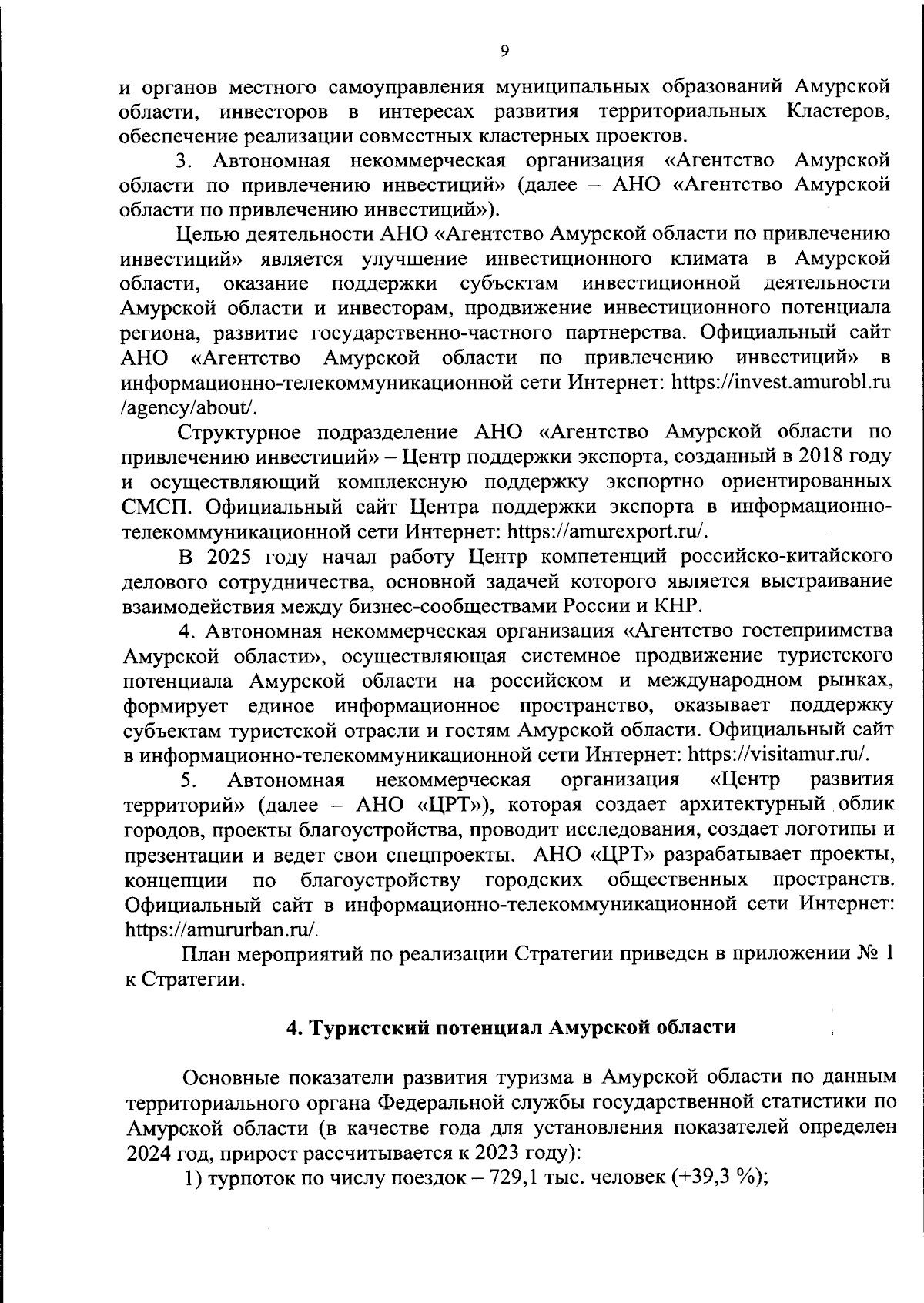 9

и органов местного самоуправления муниципальных образований Амурской области, инвесторов в интересах развития территориальных Кластеров, обеспечение реализации совместных кластерных проектов.

3. Автономная некоммерческая организация «Агентство Амурской области по привлечению инвестиций» (далее – АНО «Агентство Амурской области по привлечению инвестиций»).

Целью деятельности АНО «Агентство Амурской области по привлечению инвестиций» является улучшение инвестиционного климата в Амурской области, оказание поддержки субъектам инвестиционной деятельности Амурской области и инвесторам, продвижение инвестиционного потенциала региона, развитие государственно-частного партнерства. Официальный сайт АНО «Агентство Амурской области по привлечению инвестиций» в информационно-телекоммуникационной сети Интернет: https://invest.amurobl.ru /agency/about/.

Структурное подразделение АНО «Агентство Амурской области по привлечению инвестиций» – Центр поддержки экспорта, созданный в 2018 году и осуществляющий комплексную поддержку экспортно ориентированных СМСП. Официальный сайт Центра поддержки экспорта в информационно-телекоммуникационной сети Интернет: https://amurexport.ru/.

В 2025 году начал работу Центр компетенций российско-китайского делового сотрудничества, основной задачей которого является выстраивание взаимодействия между бизнес-сообществами России и КНР.

4. Автономная некоммерческая организация «Агентство гостеприимства Амурской области», осуществляющая системное продвижение туристского потенциала Амурской области на российском и международном рынках, формирует единое информационное пространство, оказывает поддержку субъектам туристской отрасли и гостям Амурской области. Официальный сайт в информационно-телекоммуникационной сети Интернет: https://visitamur.ru/.

5. Автономная некоммерческая организация «Центр развития территорий» (далее – АНО «ЦРТ»), которая создает архитектурный облик городов, проекты благоустройства, проводит исследования, создает логотипы и презентации и ведет свои спецпроекты. АНО «ЦРТ» разрабатывает проекты, концепции по благоустройству городских общественных пространств. Официальный сайт в информационно-телекоммуникационной сети Интернет: https://amururban.ru/.

План мероприятий по реализации Стратегии приведен в приложении № 1 к Стратегии.

4. Туристский потенциал Амурской области

Основные показатели развития туризма в Амурской области по данным территориального органа Федеральной службы государственной статистики по Амурской области (в качестве года для установления показателей определен 2024 год, прирост рассчитывается к 2023 году):

1) турпоток по числу поездок – 729,1 тыс. человек (+39,3 %);